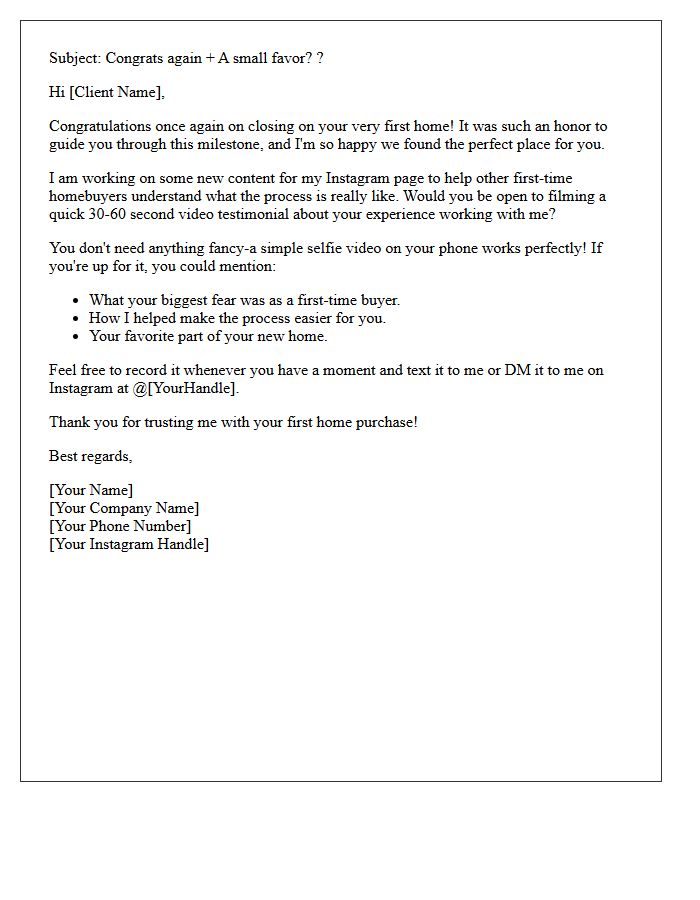 Subject: Congrats again + A small favor? ?

Hi [Client Name],

Congratulations once again on closing on your very first home! It was such an honor to guide you through this milestone, and I'm so happy we found the perfect place for you.

I am working on some new content for my Instagram page to help other first-time homebuyers understand what the process is really like. Would you be open to filming a quick 30-60 second video testimonial about your experience working with me?

You don't need anything fancy-a simple selfie video on your phone works perfectly! If you're up for it, you could mention:

• What your biggest fear was as a first-time buyer.
• How I helped make the process easier for you.
• Your favorite part of your new home.

Feel free to record it whenever you have a moment and text it to me or DM it to me on Instagram at @[YourHandle].

Thank you for trusting me with your first home purchase!

Best regards,

[Your Name]
[Your Company Name]
[Your Phone Number]
[Your Instagram Handle]